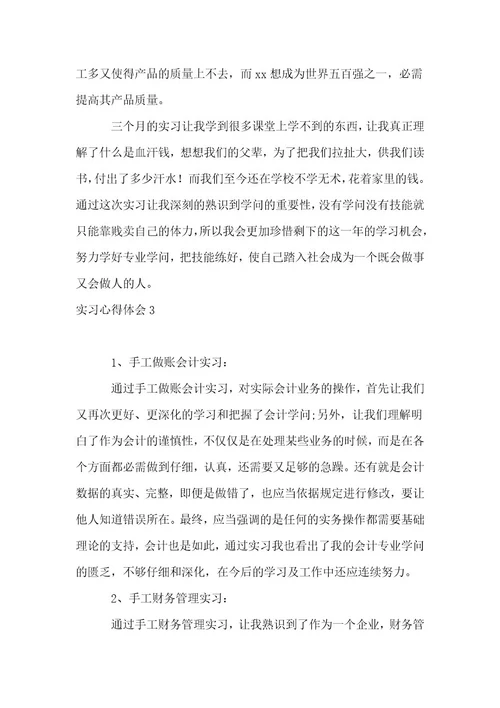 工多又使得产品的质量上不去，而 xx 想成为世界五百强之一，必需提高其产品质量。

三个月的实习让我学到很多课堂上学不到的东西，让我真正理解了什么是血汗钱，想想我们的父辈，为了把我们拉扯大，供我们读书，付出了多少汗水！而我们至今还在学校不学无术，花着家里的钱。通过这次实习让我深刻的熟识到学问的重要性，没有学问没有技能就只能靠贱卖自己的体力，所以我会更加珍惜剩下的这一年的学习机会，努力学好专业学问，把技能练好，使自己踏入社会成为一个既会做事又会做人的人。

实习心得体会 3

1、手工做账会计实习：

通过手工做账会计实习，对实际会计业务的操作，首先让我们又再次更好、更深化的学习和把握了会计学问；另外，让我们理解明白了作为会计的谨慎性，不仅仅是在处理某些业务的时候，而是在各个方面都必需做到仔细，认真，还需要又足够的急躁。还有就是会计数据的真实、完整，即便是做错了，也应当依据规定进行修改，要让他人知道错误所在。最终，应当强调的是任何的实务操作都需要基础理论的支持，会计也是如此，通过实习我也看出了我的会计专业学问的匮乏，不够仔细和深化，在今后的学习及工作中还应连续努力。

2、手工财务管理实习：

通过手工财务管理实习，让我熟识到了作为一个企业，财务管